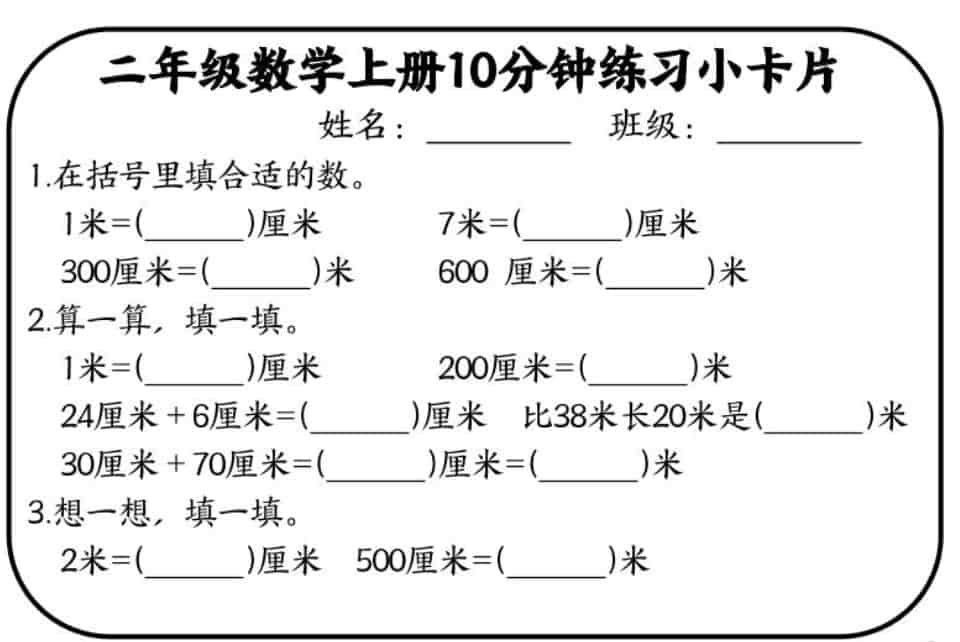 二年级数学上册10分钟练习小卡片

姓名：________ 班级：________

1.在括号里填合适的数。

1米=(______)厘米 7米=(______)厘米

300厘米=(______)米 600 厘米=(______)米

2.算一算，填一填。

1米=(______)厘米 200厘米=(______)米

24厘米＋6厘米=(______)厘米 比38米长20米是(______)米

30厘米＋70厘米=(______)厘米=(______)米

3.想一想，填一填。

2米=(______)厘米 500厘米=(______)米